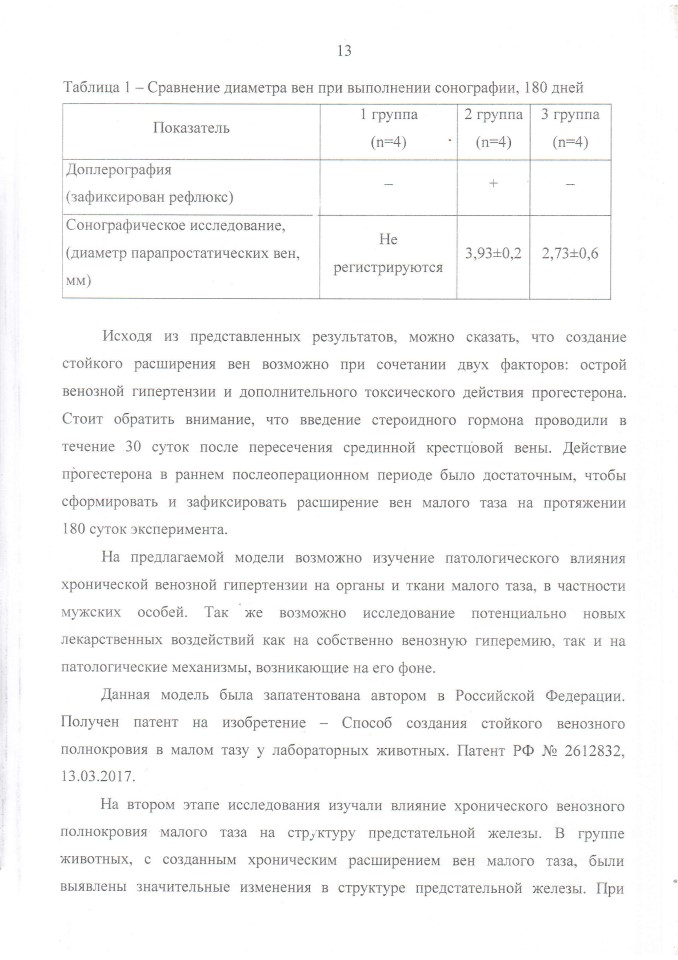 13

Таблица 1 – Сравнение диаметра вен при выполнении сонографии, 180 дней

| Показатель | 1 группа (n=4) | 2 группа (n=4) | 3 группа (n=4) |
|---|---|---|---|
| Доплерография (зафиксирован рефлюкс) | – | + | – |
| Сонографическое исследование, (диаметр парапростатических вен, мм) | Не регистрируются | 3,93±0,2 | 2,73±0,6 |

Исходя из представленных результатов, можно сказать, что создание стойкого расширения вен возможно при сочетании двух факторов: острой венозной гипертензии и дополнительного токсического действия прогестерона. Стоит обратить внимание, что введение стероидного гормона проводили в течение 30 суток после пересечения срединной крестцовой вены. Действие прогестерона в раннем послеоперационном периоде было достаточным, чтобы сформировать и зафиксировать расширение вен малого таза на протяжении 180 суток эксперимента.

На предлагаемой модели возможно изучение патологического влияния хронической венозной гипертензии на органы и ткани малого таза, в частности мужских особей. Так же возможно исследование потенциально новых лекарственных воздействий как на собственно венозную гиперемию, так и на патологические механизмы, возникающие на его фоне.

Данная модель была запатентована автором в Российской Федерации. Получен патент на изобретение – Способ создания стойкого венозного полнокровия в малом тазу у лабораторных животных. Патент РФ № 2612832, 13.03.2017.

На втором этапе исследования изучали влияние хронического венозного полнокровия малого таза на структуру предстательной железы. В группе животных, с созданным хроническим расширением вен малого таза, были выявлены значительные изменения в структуре предстательной железы. При